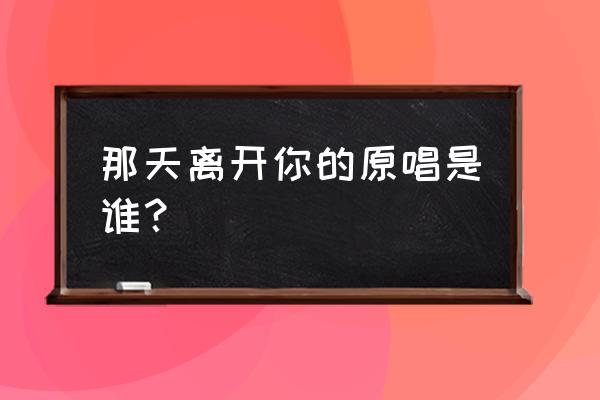 那天离开你的原唱是谁？